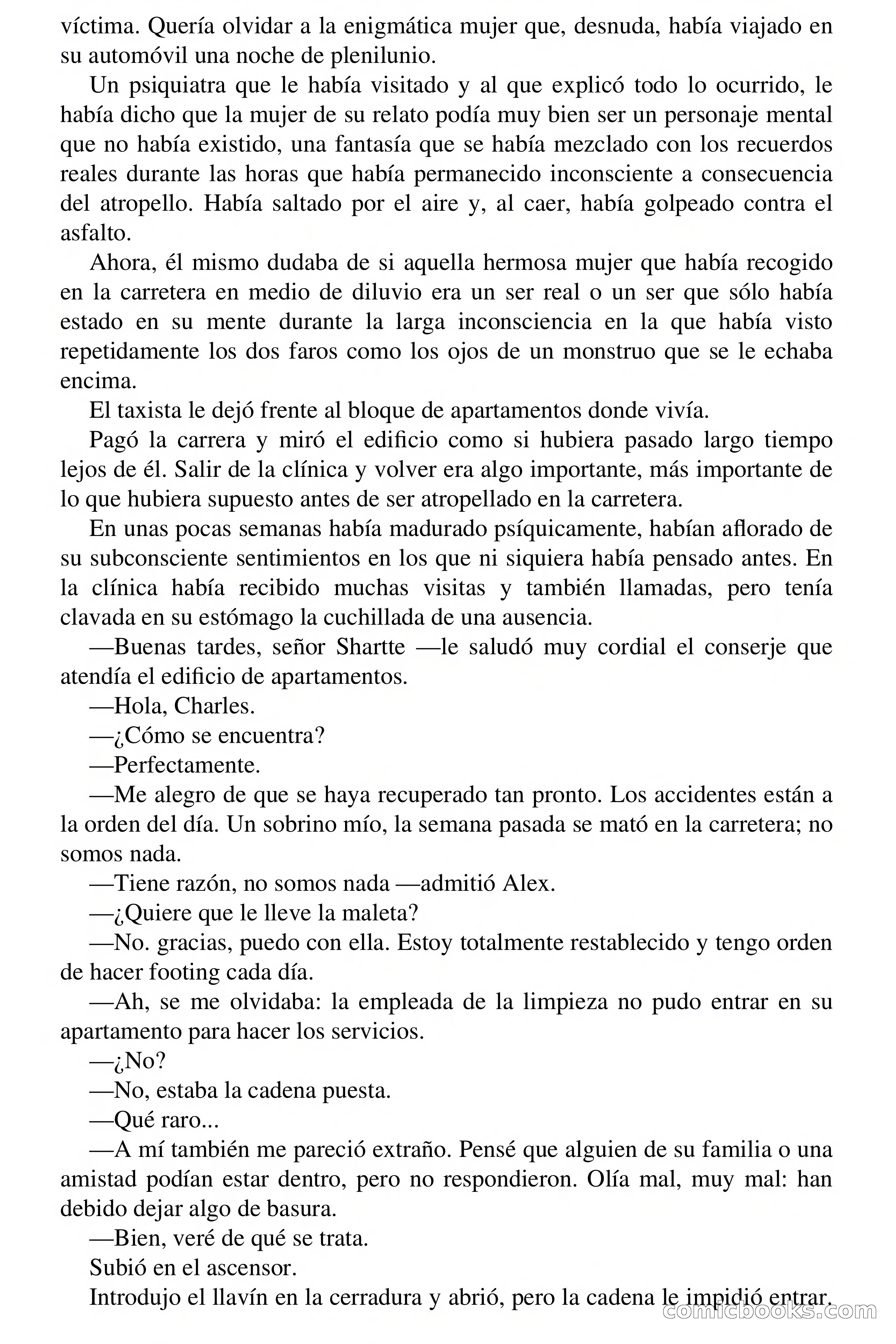 víctima. Quería olvidar a la enigmática mujer que, desnuda, había viajado en su automóvil una noche de plenilunio.

Un psiquiatra que le había visitado y al que explicó todo lo ocurrido, le había dicho que la mujer de su relato podía muy bien ser un personaje mental que no había existido, una fantasía que se había mezclado con los recuerdos reales durante las horas que había permanecido inconsciente a consecuencia del atropello. Había saltado por el aire y, al caer, había golpeado contra el asfalto.

Ahora, él mismo dudaba de si aquella hermosa mujer que había recogido en la carretera en medio de diluvio era un ser real o un ser que sólo había estado en su mente durante la larga inconsciencia en la que había visto repetidamente los dos faros como los ojos de un monstruo que se le echaba encima.

El taxista le dejó frente al bloque de apartamentos donde vivía.

Pagó la carrera y miró el edificio como si hubiera pasado largo tiempo lejos de él. Salir de la clínica y volver era algo importante, más importante de lo que hubiera supuesto antes de ser atropellado en la carretera.

En unas pocas semanas había madurado psíquicamente, habían aflorado de su subconsciente sentimientos en los que ni siquiera había pensado antes. En la clínica había recibido muchas visitas y también llamadas, pero tenía clavada en su estómago la cuchillada de una ausencia.

—Buenas tardes, señor Shartte —le saludó muy cordial el conserje que atendía el edificio de apartamentos.

—Hola, Charles.

—¿Cómo se encuentra?

—Perfectamente.

—Me alegro de que se haya recuperado tan pronto. Los accidentes están a la orden del día. Un sobrino mío, la semana pasada se mató en la carretera; no somos nada.

—Tiene razón, no somos nada —admitió Alex.

—¿Quiere que le lleve la maleta?

—No. gracias, puedo con ella. Estoy totalmente restablecido y tengo orden de hacer footing cada día.

—Ah, se me olvidaba: la empleada de la limpieza no pudo entrar en su apartamento para hacer los servicios.

—¿No?

—No, estaba la cadena puesta.

—Qué raro...

—A mí también me pareció extraño. Pensé que alguien de su familia o una amistad podían estar dentro, pero no respondieron. Olía mal, muy mal: han debido dejar algo de basura.

—Bien, veré de qué se trata.

Subió en el ascensor.

Introdujo el llavín en la cerradura y abrió, pero la cadena le impidió entrar.

comicbooks.com